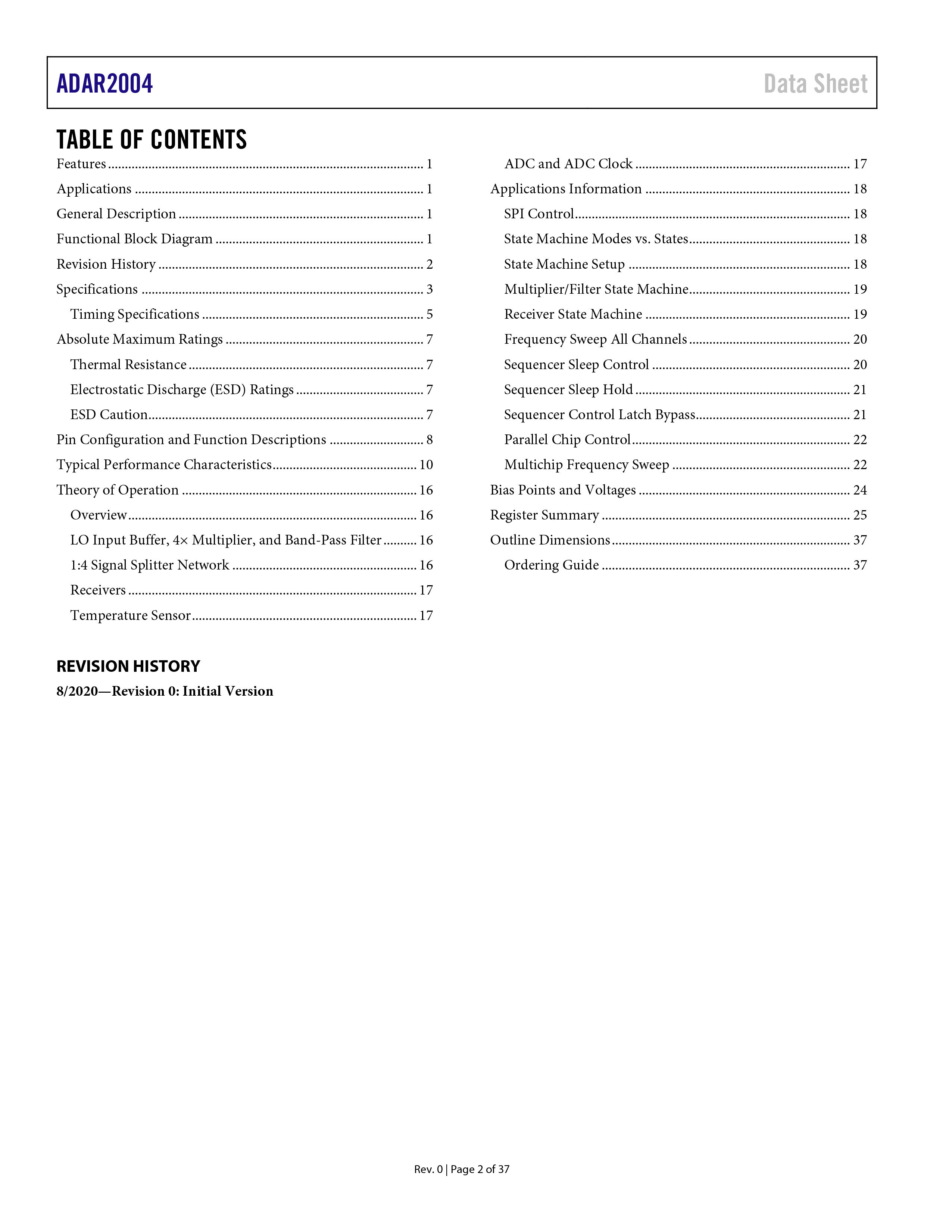 ADAR2004

Data Sheet

TABLE OF CONTENTS

Features 1
Applications 1
General Description 1
Functional Block Diagram 1
Revision History 2
Specifications 3
Timing Specifications 5
Absolute Maximum Ratings 7
Thermal Resistance 7
Electrostatic Discharge (ESD) Ratings 7
ESD Caution 7
Pin Configuration and Function Descriptions 8
Typical Performance Characteristics 10
Theory of Operation 16
Overview 16
LO Input Buffer, 4× Multiplier, and Band-Pass Filter 16
1:4 Signal Splitter Network 16
Receivers 17
Temperature Sensor 17

ADC and ADC Clock 17
Applications Information 18
SPI Control 18
State Machine Modes vs. States 18
State Machine Setup 18
Multiplier/Filter State Machine 19
Receiver State Machine 19
Frequency Sweep All Channels 20
Sequencer Sleep Control 20
Sequencer Sleep Hold 21
Sequencer Control Latch Bypass 21
Parallel Chip Control 22
Multichip Frequency Sweep 22
Bias Points and Voltages 24
Register Summary 25
Outline Dimensions 37
Ordering Guide 37

REVISION HISTORY

8/2020—Revision 0: Initial Version

Rev. 0 | Page 2 of 37